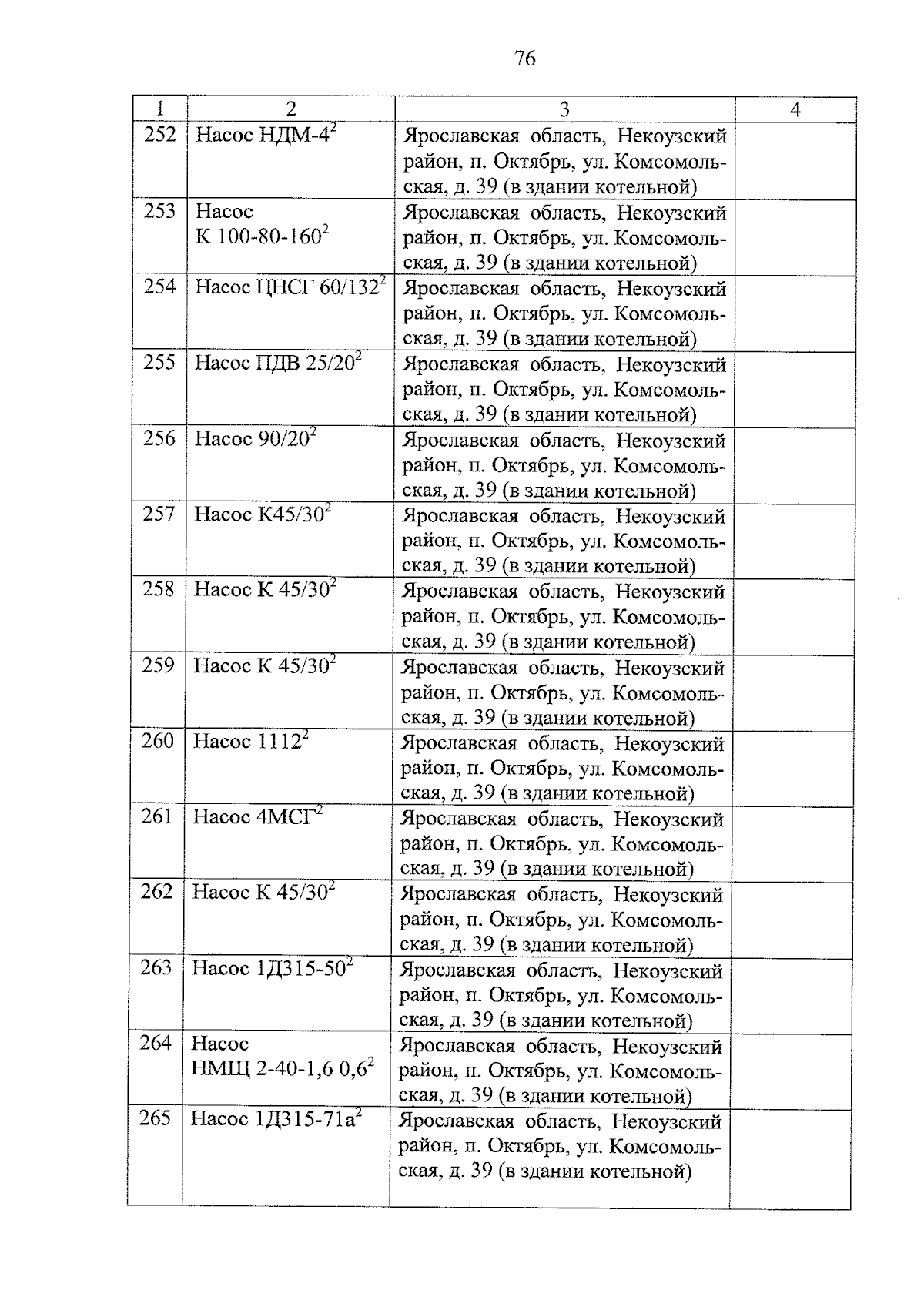 76

| 1 | 2 | 3 | 4 |
|---|---|---|---|
| 252 | Насос НДМ-4$^2$ | Ярославская область, Некоузский район, п. Октябрь, ул. Комсомольская, д. 39 (в здании котельной) | |
| 253 | Насос К 100-80-160$^2$ | Ярославская область, Некоузский район, п. Октябрь, ул. Комсомольская, д. 39 (в здании котельной) | |
| 254 | Насос ЦНСГ 60/132$^2$ | Ярославская область, Некоузский район, п. Октябрь, ул. Комсомольская, д. 39 (в здании котельной) | |
| 255 | Насос ПДВ 25/20$^2$ | Ярославская область, Некоузский район, п. Октябрь, ул. Комсомольская, д. 39 (в здании котельной) | |
| 256 | Насос 90/20$^2$ | Ярославская область, Некоузский район, п. Октябрь, ул. Комсомольская, д. 39 (в здании котельной) | |
| 257 | Насос К45/30$^2$ | Ярославская область, Некоузский район, п. Октябрь, ул. Комсомольская, д. 39 (в здании котельной) | |
| 258 | Насос К 45/30$^2$ | Ярославская область, Некоузский район, п. Октябрь, ул. Комсомольская, д. 39 (в здании котельной) | |
| 259 | Насос К 45/30$^2$ | Ярославская область, Некоузский район, п. Октябрь, ул. Комсомольская, д. 39 (в здании котельной) | |
| 260 | Насос 1112$^2$ | Ярославская область, Некоузский район, п. Октябрь, ул. Комсомольская, д. 39 (в здании котельной) | |
| 261 | Насос 4МСГ$^2$ | Ярославская область, Некоузский район, п. Октябрь, ул. Комсомольская, д. 39 (в здании котельной) | |
| 262 | Насос К 45/30$^2$ | Ярославская область, Некоузский район, п. Октябрь, ул. Комсомольская, д. 39 (в здании котельной) | |
| 263 | Насос 1Д315-50$^2$ | Ярославская область, Некоузский район, п. Октябрь, ул. Комсомольская, д. 39 (в здании котельной) | |
| 264 | Насос НМЩ 2-40-1,6 0,6$^2$ | Ярославская область, Некоузский район, п. Октябрь, ул. Комсомольская, д. 39 (в здании котельной) | |
| 265 | Насос 1Д315-71а$^2$ | Ярославская область, Некоузский район, п. Октябрь, ул. Комсомольская, д. 39 (в здании котельной) | |